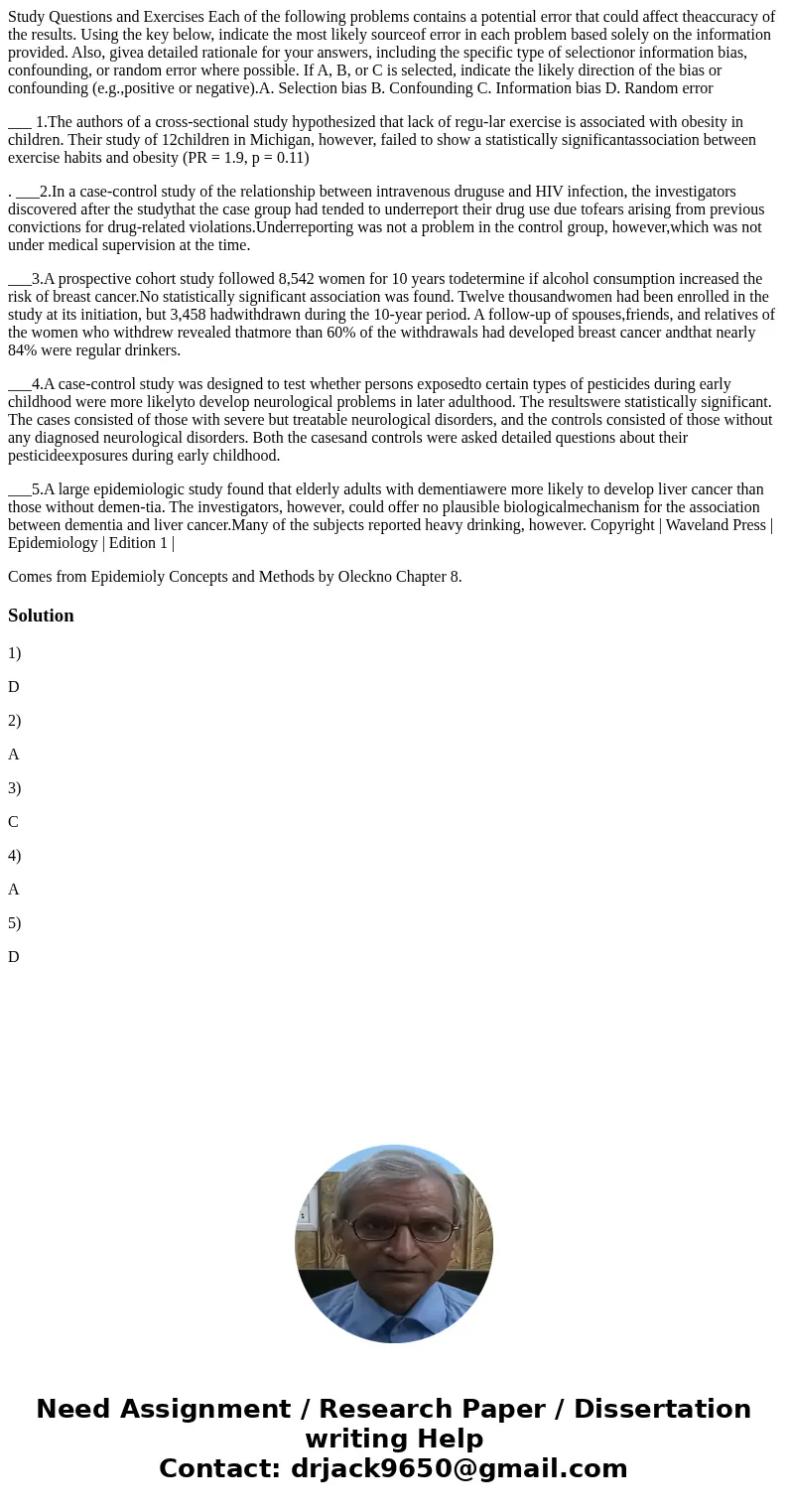 Study Questions and Exercises Each of the following problems contains a potential error that could affect theaccuracy of the results. Using the key below, indicate the most likely sourceof error in each problem based solely on the information provided. Also, givea detailed rationale for your answers, including the specific type of selectionor information bias, confounding, or random error where possible. If A, B, or C is selected, indicate the likely direction of the bias or confounding (e.g.,positive or negative).A. Selection bias B. Confounding C. Information bias D. Random error

___ 1.The authors of a cross-sectional study hypothesized that lack of regu-lar exercise is associated with obesity in children. Their study of 12children in Michigan, however, failed to show a statistically significantassociation between exercise habits and obesity (PR = 1.9, p = 0.11)

. ___2.In a case-control study of the relationship between intravenous druguse and HIV infection, the investigators discovered after the studythat the case group had tended to underreport their drug use due tofears arising from previous convictions for drug-related violations.Underreporting was not a problem in the control group, however,which was not under medical supervision at the time.

___3.A prospective cohort study followed 8,542 women for 10 years todetermine if alcohol consumption increased the risk of breast cancer.No statistically significant association was found. Twelve thousandwomen had been enrolled in the study at its initiation, but 3,458 hadwithdrawn during the 10-year period. A follow-up of spouses,friends, and relatives of the women who withdrew revealed thatmore than 60% of the withdrawals had developed breast cancer andthat nearly 84% were regular drinkers.

___4.A case-control study was designed to test whether persons exposedto certain types of pesticides during early childhood were more likelyto develop neurological problems in later adulthood. The resultswere statistically significant. The cases consisted of those with severe but treatable neurological disorders, and the controls consisted of those without any diagnosed neurological disorders. Both the casesand controls were asked detailed questions about their pesticideexposures during early childhood.

___5.A large epidemiologic study found that elderly adults with dementiawere more likely to develop liver cancer than those without demen-tia. The investigators, however, could offer no plausible biologicalmechanism for the association between dementia and liver cancer.Many of the subjects reported heavy drinking, however. Copyright | Waveland Press | Epidemiology | Edition 1 |

Comes from Epidemioly Concepts and Methods by Oleckno Chapter 8.

Solution

1)

D

2)

A

3)

C

4)

A

5)

D

Need Assignment / Research Paper / Dissertation writing Help
Contact: drjack9650@gmail.com